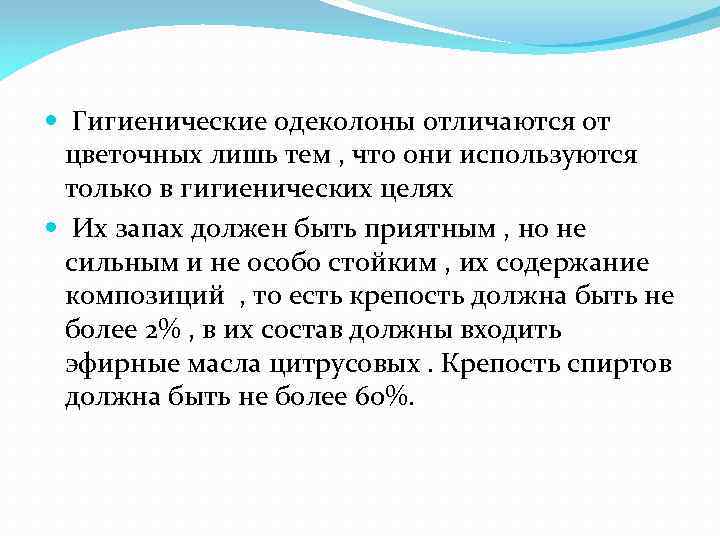 Гигиенические одеколоны отличаются от цветочных лишь тем , что они используются только в гигиенических целях

Их запах должен быть приятным , но не сильным и не особо стойким , их содержание композиций , то есть крепость должна быть не более 2% , в их состав должны входить эфирные масла цитрусовых . Крепость спиртов должна быть не более 60%.